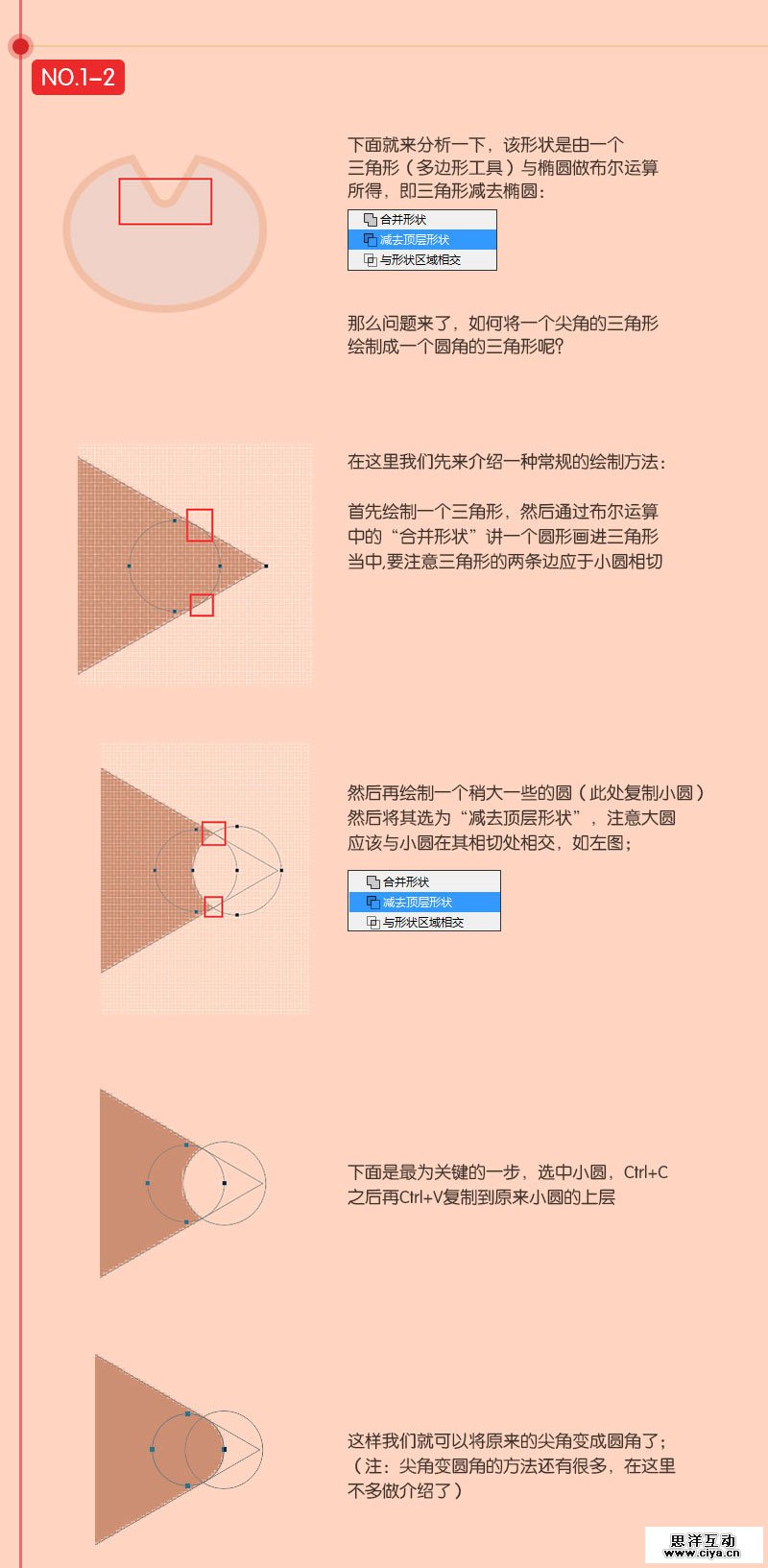 NO.1-2

下面就来分析一下，该形状是由一个三角形（多边形工具）与椭圆做布尔运算所得，即三角形减去椭圆：

合并形状
减去顶层形状
与形状区域相交

那么问题来了，如何将一个尖角的三角形绘制成一个圆角的三角形呢？

在这里我们先来介绍一种常规的绘制方法：

首先绘制一个三角形，然后通过布尔运算中的“合并形状”讲一个圆形画进三角形当中,要注意三角形的两条边应于小圆相切

然后再绘制一个稍大一些的圆（此处复制小圆）然后将其选为“减去顶层形状”，注意大圆应该与小圆在其相切处相交，如左图；

合并形状
减去顶层形状
与形状区域相交

下面是最为关键的一步，选中小圆，Ctrl+C之后再Ctrl+V复制到原来小圆的上层

这样我们就可以将原来的尖角变成圆角了；（注：尖角变圆角的方法还有很多，在这里不多做介绍了）

思洋互动
www.ciya.cn